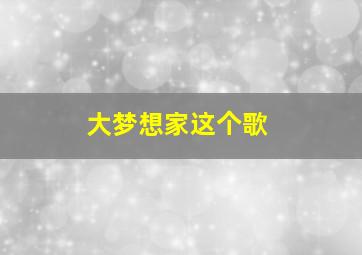 大梦想家这个歌